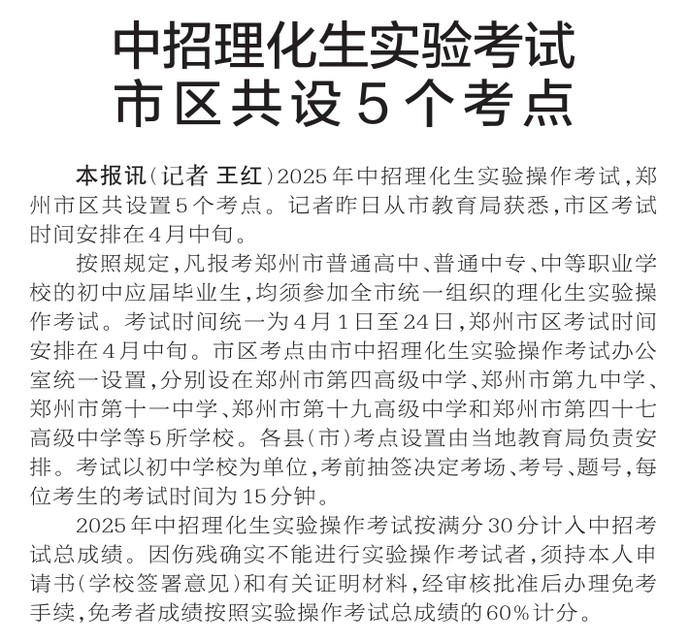 中招理化生实验考试
市区共设5个考点

本报讯(记者 王红)2025年中招理化生实验操作考试,郑州市区共设置5个考点。记者昨日从市教育局获悉,市区考试时间安排在4月中旬。

按照规定,凡报考郑州市普通高中、普通中专、中等职业学校的初中应届毕业生,均须参加全市统一组织的理化生实验操作考试。考试时间统一为4月1日至24日,郑州市区考试时间安排在4月中旬。市区考点由市中招理化生实验操作考试办公室统一设置,分别设在郑州市第四高级中学、郑州市第九中学、郑州市第十一中学、郑州市第十九高级中学和郑州市第四十七高级中学等5所学校。各县(市)考点设置由当地教育局负责安排。考试以初中学校为单位,考前抽签决定考场、考号、题号,每位考生的考试时间为15分钟。

2025年中招理化生实验操作考试按满分30分计入中招考试总成绩。因伤残确实不能进行实验操作考试者,须持本人申请书(学校签署意见)和有关证明材料,经审核批准后办理免考手续,免考者成绩按照实验操作考试总成绩的60%计分。